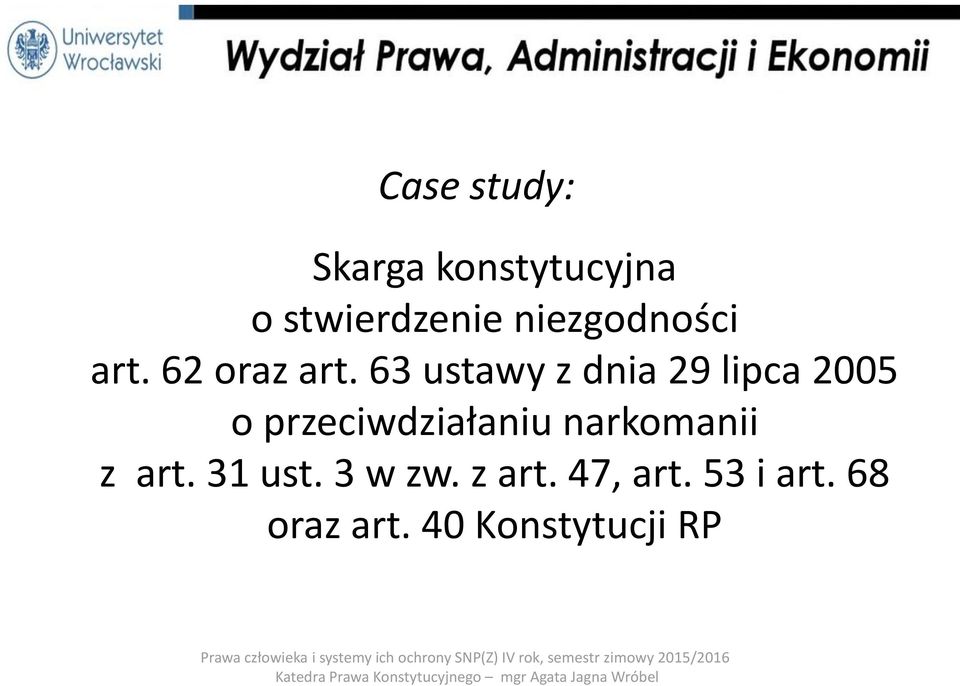 Uniwersytet Wrocławski

Wydział Prawa, Administracji i Ekonomii

Case study:

Skarga konstytucyjna o stwierdzenie niezgodności art. 62 oraz art. 63 ustawy z dnia 29 lipca 2005 o przeciwdziałaniu narkomanii z art. 31 ust. 3 w zw. z art. 47, art. 53 i art. 68 oraz art. 40 Konstytucji RP

Prawa człowieka i systemy ich ochrony SNP(Z) IV rok, semestr zimowy 2015/2016
Katedra Prawa Konstytucyjnego – mgr Agata Jagna Wróbel